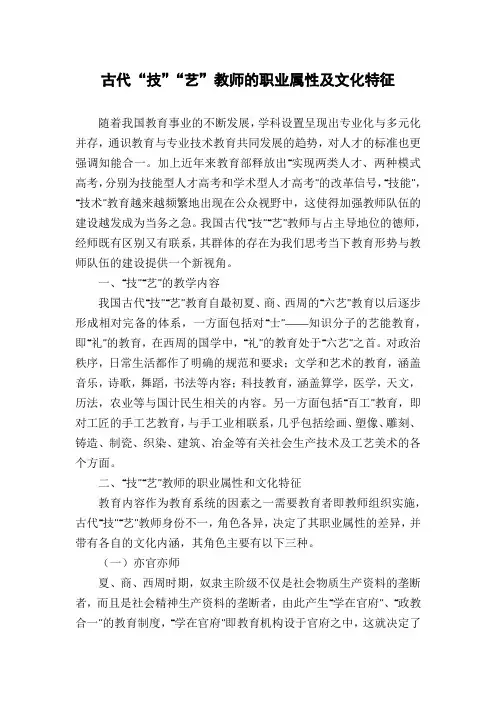 古代“技”“艺”教师的职业属性及文化特征

随着我国教育事业的不断发展，学科设置呈现出专业化与多元化并存，通识教育与专业技术教育共同发展的趋势，对人才的标准也更强调知能合一。加上近年来教育部释放出“实现两类人才、两种模式高考，分别为技能型人才高考和学术型人才高考”的改革信号，“技能”，“技术”教育越来越频繁地出现在公众视野中，这使得加强教师队伍的建设越发成为当务之急。我国古代“技”“艺”教师与占主导地位的德师，经师既有区别又有联系，其群体的存在为我们思考当下教育形势与教师队伍的建设提供一个新视角。

一、“技”“艺”的教学内容

我国古代“技”“艺”教育自最初夏、商、西周的“六艺”教育以后逐步形成相对完备的体系，一方面包括对“士”——知识分子的艺能教育，即“礼”的教育，在西周的国学中，“礼”的教育处于“六艺”之首。对政治秩序，日常生活都作了明确的规范和要求；文学和艺术的教育，涵盖音乐，诗歌，舞蹈，书法等内容；科技教育，涵盖算学，医学，天文，历法，农业等与国计民生相关的内容。另一方面包括“百工”教育，即对工匠的手工艺教育，与手工业相联系，几乎包括绘画、塑像、雕刻、铸造、制瓷、织染、建筑、冶金等有关社会生产技术及工艺美术的各个方面。

二、“技”“艺”教师的职业属性和文化特征

教育内容作为教育系统的因素之一需要教育者即教师组织实施，古代“技”“艺”教师身份不一，角色各异，决定了其职业属性的差异，并带有各自的文化内涵，其角色主要有以下三种。

（一）亦官亦师

夏、商、西周时期，奴隶主阶级不仅是社会物质生产资料的垄断者，而且是社会精神生产资料的垄断者，由此产生“学在官府”、“政教合一”的教育制度，“学在官府”即教育机构设于官府之中，这就决定了